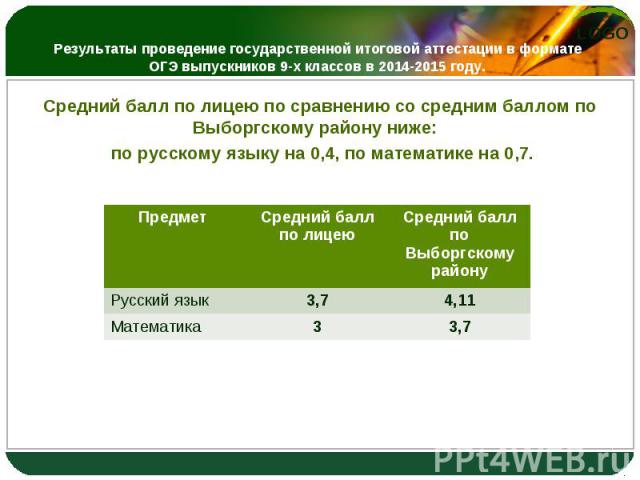 LOGO

Результаты проведение государственной итоговой аттестации в формате ОГЭ выпускников 9-х классов в 2014-2015 году.

Средний балл по лицею по сравнению со средним баллом по Выборгскому району ниже:

по русскому языку на 0,4, по математике на 0,7.

| Предмет | Средний балл по лицею | Средний балл по Выборгскому району |
|---|---|---|
| Русский язык | 3,7 | 4,11 |
| Математика | 3 | 3,7 |

PPt4WEB.ru